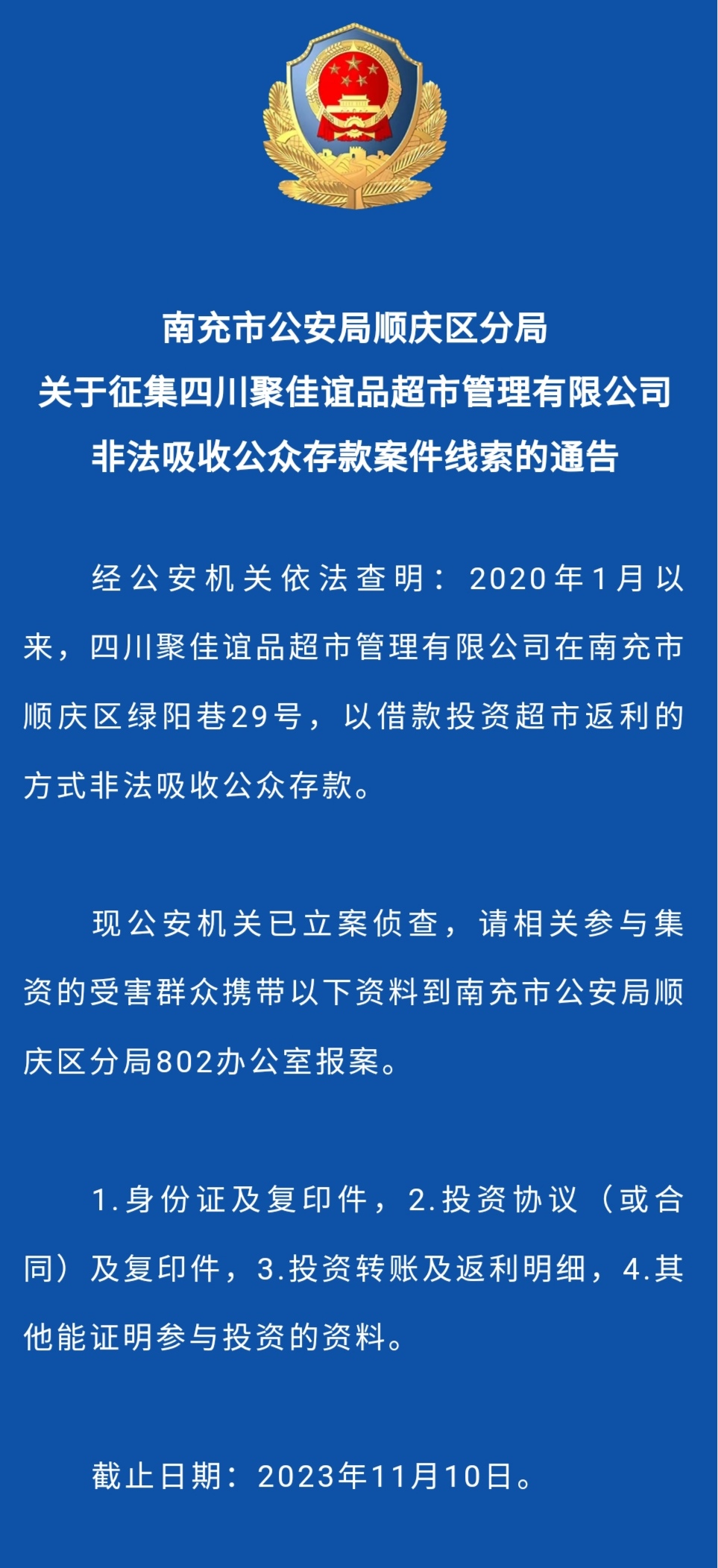 南充市公安局顺庆区分局
关于征集四川聚佳谊品超市管理有限公司
非法吸收公众存款案件线索的通告

经公安机关依法查明：2020年1月以来，四川聚佳谊品超市管理有限公司在南充市顺庆区绿阳巷29号，以借款投资超市返利的方式非法吸收公众存款。

现公安机关已立案侦查，请相关参与集资的受害群众携带以下资料到南充市公安局顺庆区分局802办公室报案。

1.身份证及复印件，2.投资协议（或合同）及复印件，3.投资转账及返利明细，4.其他能证明参与投资的资料。

截止日期：2023年11月10日。